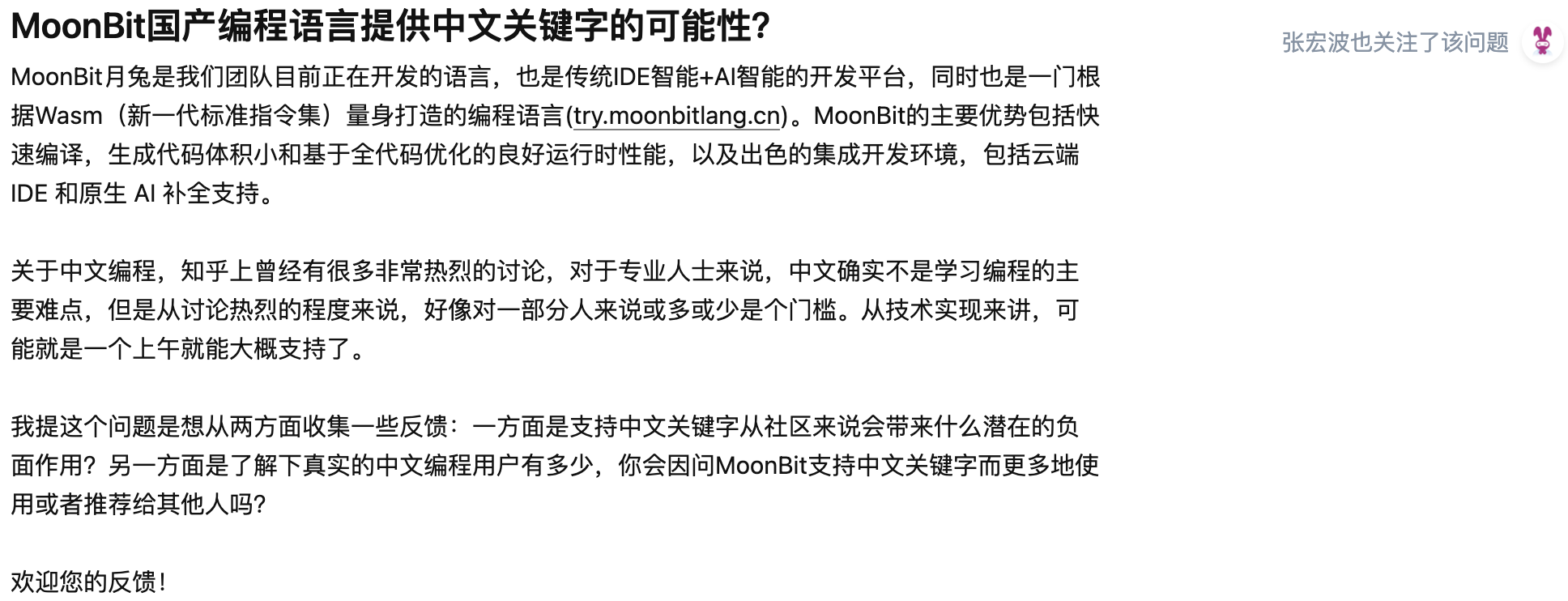 MoonBit国产编程语言提供中文关键字的可能性?

张宏波也关注了该问题

MoonBit月兔是我们团队目前正在开发的语言，也是传统IDE智能+AI智能的开发平台，同时也是一门根据Wasm（新一代标准指令集）量身打造的编程语言(try.moonbitlang.cn)。MoonBit的主要优势包括快速编译，生成代码体积小和基于全代码优化的良好运行时性能，以及出色的集成开发环境，包括云端 IDE 和原生 AI 补全支持。

关于中文编程，知乎上曾经有很多非常热烈的讨论，对于专业人士来说，中文确实不是学习编程的主要难点，但是从讨论热烈的程度来说，好像对一部分人来说或多或少是个门槛。从技术实现来讲，可能就是一个上午就能大概支持了。

我提这个问题是想从两方面收集一些反馈：一方面是支持中文关键字从社区来说会带来什么潜在的负面作用？另一方面是了解下真实的中文编程用户有多少，你会因问MoonBit支持中文关键字而更多地使用或者推荐给其他人吗?

欢迎您的反馈!